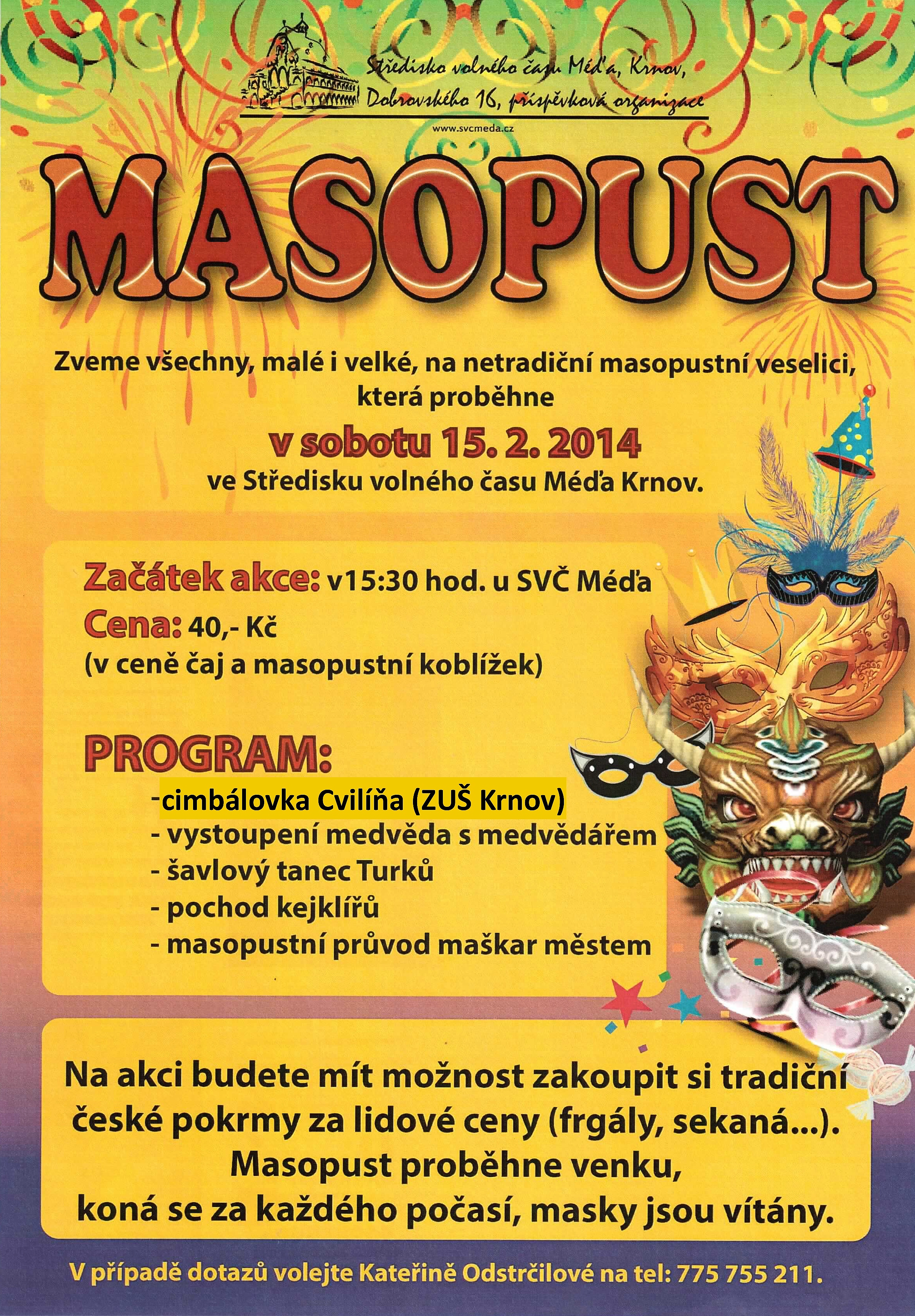 Středisko volného času Méďa, Krnov,
Dobrovského 16, příspěvková organizace

www.svcmeda.cz

MASOPUST

Zveme všechny, malé i velké, na netradiční masopustní veselici, která proběhne

v sobotu 15. 2. 2014

ve Středisku volného času Méďa Krnov.

Začátek akce: v15:30 hod. u SVČ Méďa
Cena: 40,- Kč
(v ceně čaj a masopustní koblížek)

PROGRAM:
-cimbálovka Cvilíňa (ZUŠ Krnov)
- vystoupení medvěda s medvědářem
- šavlový tanec Turků
- pochod kejklířů
- masopustní průvod maškar městem

Na akci budete mít možnost zakoupit si tradiční české pokrmy za lidové ceny (frgály, sekaná...).
Masopust proběhne venku,
koná se za každého počasí, masky jsou vítány.

V případě dotazů volejte Kateřině Odstrčilové na tel: 775 755 211.